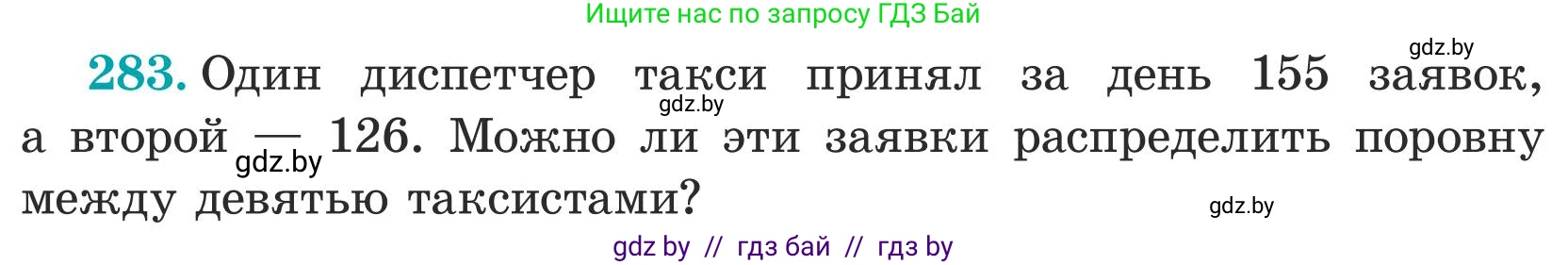 Ищите нас по запросу ГДЗ Бай

gdz.by

283. Один диспетчер такси принял за день 155 заявок, а второй — 126. Можно ли эти заявки распределить поровну между девятью таксистами?

gdz.by

gdz.by

gdz.by

gdz by // гдз бай // гдз by